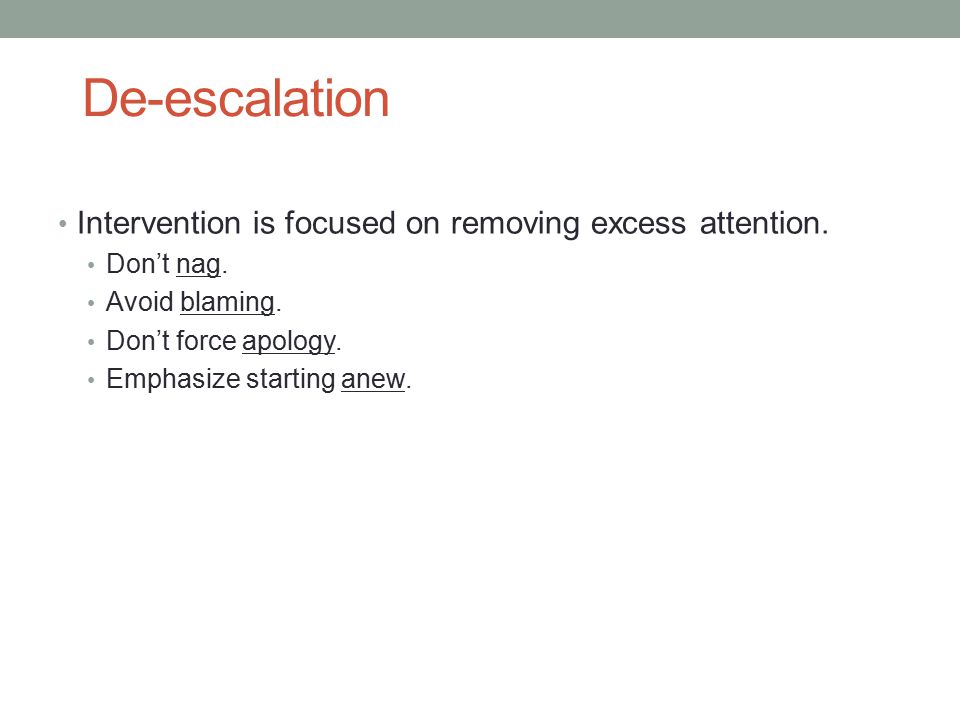 De-escalation

• Intervention is focused on removing excess attention.
  • Don’t nag.
  • Avoid blaming.
  • Don’t force apology.
  • Emphasize starting anew.